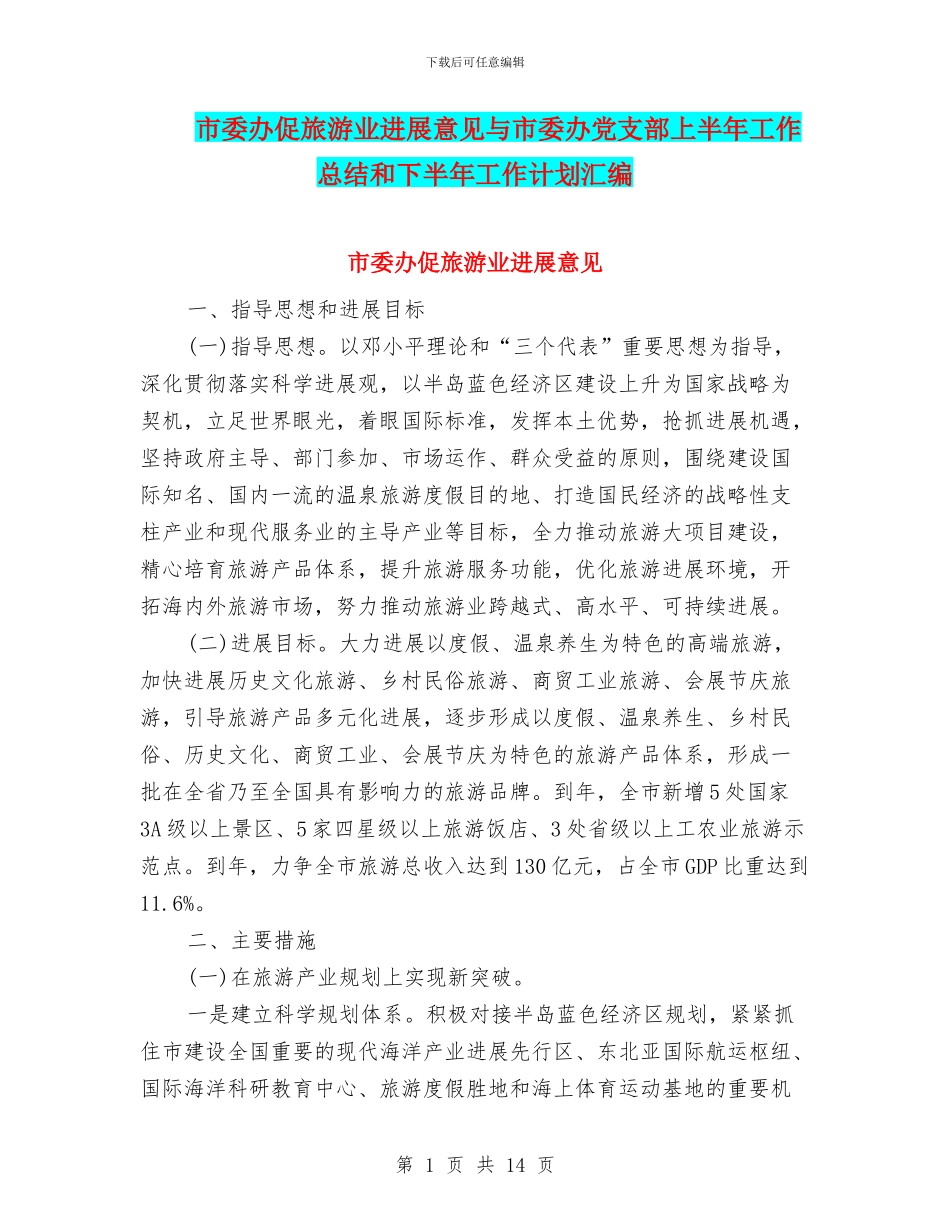 下载后可任意编辑

市委办促旅游业进展意见与市委办党支部上半年工作总结和下半年工作计划汇编

市委办促旅游业进展意见

一、指导思想和进展目标

(一)指导思想。以邓小平理论和“三个代表”重要思想为指导，深化贯彻落实科学进展观，以半岛蓝色经济区建设上升为国家战略为契机，立足世界眼光，着眼国际标准，发挥本土优势，抢抓进展机遇，坚持政府主导、部门参加、市场运作、群众受益的原则，围绕建设国际知名、国内一流的温泉旅游度假目的地、打造国民经济的战略性支柱产业和现代服务业的主导产业等目标，全力推动旅游大项目建设，精心培育旅游产品体系，提升旅游服务功能，优化旅游进展环境，开拓海内外旅游市场，努力推动旅游业跨越式、高水平、可持续进展。

(二)进展目标。大力进展以度假、温泉养生为特色的高端旅游，加快进展历史文化旅游、乡村民俗旅游、商贸工业旅游、会展节庆旅游，引导旅游产品多元化进展，逐步形成以度假、温泉养生、乡村民俗、历史文化、商贸工业、会展节庆为特色的旅游产品体系，形成一批在全省乃至全国具有影响力的旅游品牌。到年，全市新增5处国家3A级以上景区、5家四星级以上旅游饭店、3处省级以上工农业旅游示范点。到年，力争全市旅游总收入达到130亿元，占全市GDP比重达到11.6%。

二、主要措施

(一)在旅游产业规划上实现新突破。

一是建立科学规划体系。积极对接半岛蓝色经济区规划，紧紧抓住市建设全国重要的现代海洋产业进展先行区、东北亚国际航运枢纽、国际海洋科研教育中心、旅游度假胜地和海上体育运动基地的重要机

第 1 页 共 14 页